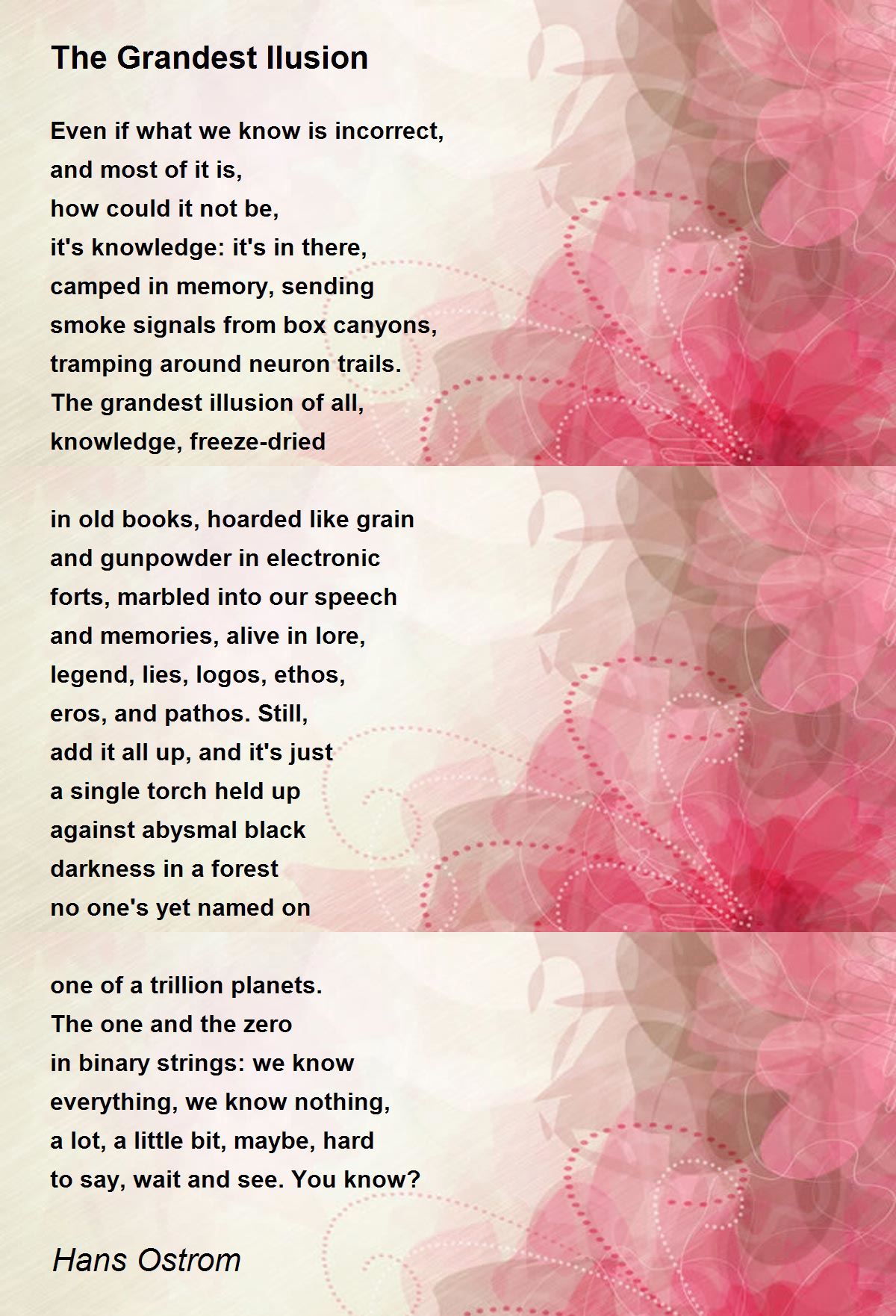 The Grandest Ilusion

Even if what we know is incorrect,
and most of it is,
how could it not be,
it's knowledge: it's in there,
camped in memory, sending
smoke signals from box canyons,
tramping around neuron trails.
The grandest illusion of all,
knowledge, freeze-dried

in old books, hoarded like grain
and gunpowder in electronic
forts, marbled into our speech
and memories, alive in lore,
legend, lies, logos, ethos,
eros, and pathos. Still,
add it all up, and it's just
a single torch held up
against abysmal black
darkness in a forest
no one's yet named on

one of a trillion planets.
The one and the zero
in binary strings: we know
everything, we know nothing,
a lot, a little bit, maybe, hard
to say, wait and see. You know?

Hans Ostrom